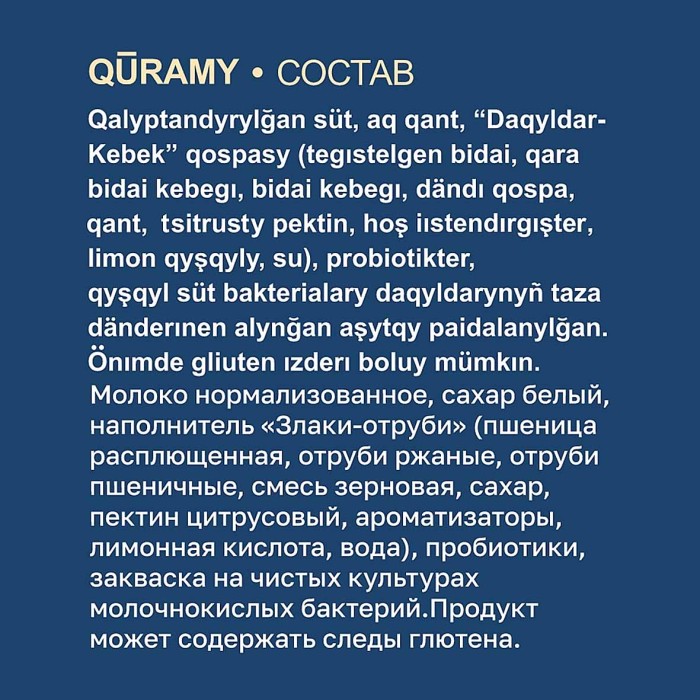 QŪRAMY • СОСТАВ

Qalyptandyrylğan süt, aq qant, “Daqyldar-Kebek” qospasy (tegıstelgen bidai, qara bidai kebegı, bidai kebegı, dändı qospa, qant, tsitrusty pektin, hoş iıstendırgışter, limon qyşqyly, su), probiotikter, qyşqyl süt bakterialary daqyldarynyñ taza dänderınen alynğan aşytqy paidalanylğan. Önımde gliuten ızderı boluy mümkın.

Молоко нормализованное, сахар белый, наполнитель «Злаки-отруби» (пшеница расплющенная, отруби ржаные, отруби пшеничные, смесь зерновая, сахар, пектин цитрусовый, ароматизаторы, лимонная кислота, вода), пробиотики, закваска на чистых культурах молочнокислых бактерий.Продукт может содержать следы глютена.